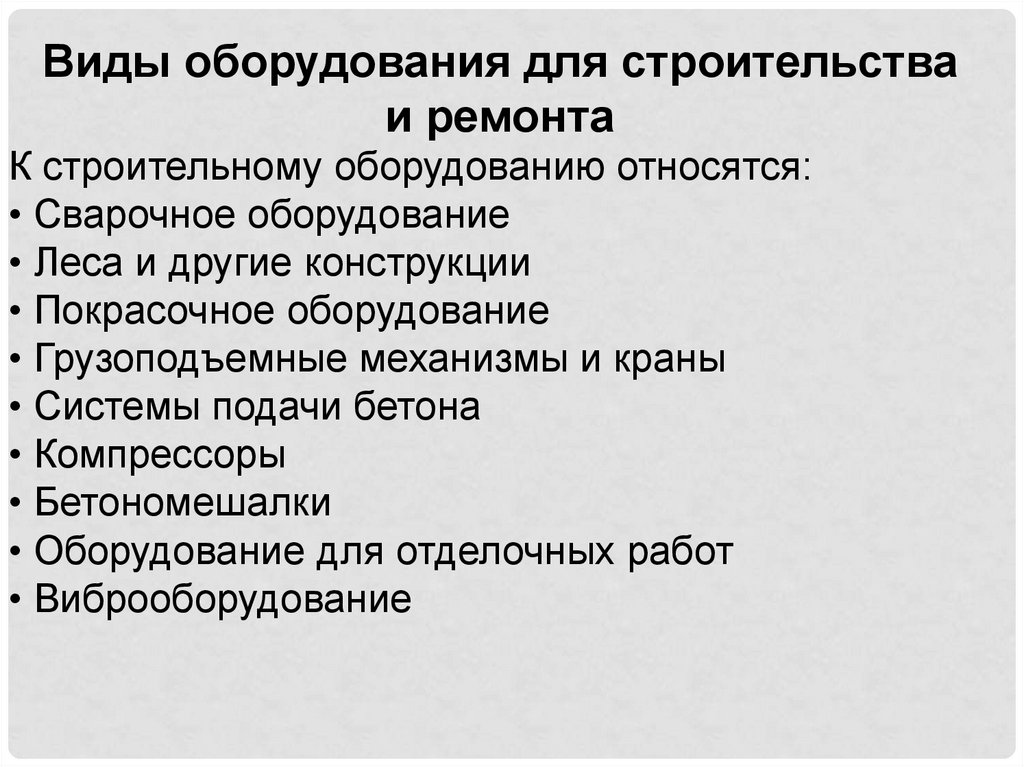 Виды оборудования для строительства и ремонта

К строительному оборудованию относятся:
• Сварочное оборудование
• Леса и другие конструкции
• Покрасочное оборудование
• Грузоподъемные механизмы и краны
• Системы подачи бетона
• Компрессоры
• Бетономешалки
• Оборудование для отделочных работ
• Виброоборудование